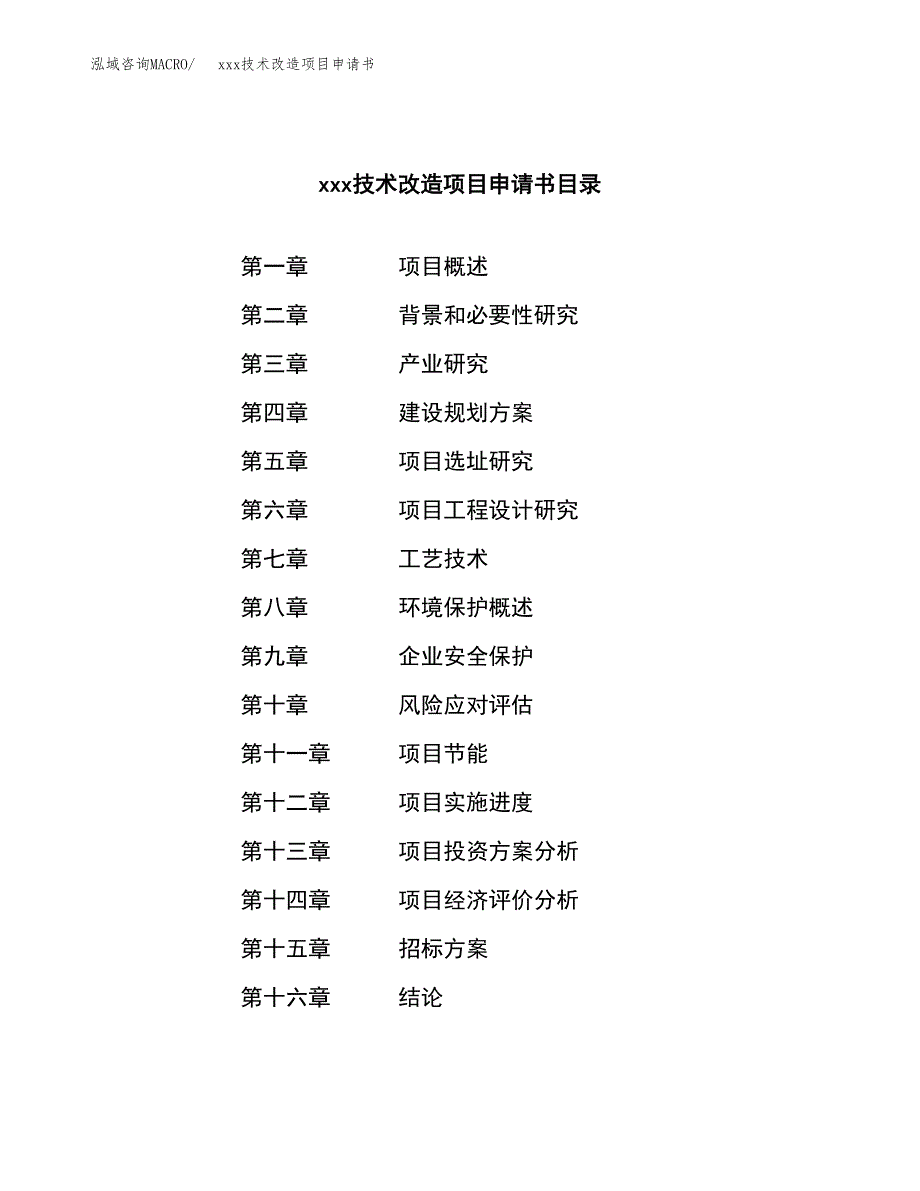 泓域咨询MACRO/ xxx技术改造项目申请书

xxx技术改造项目申请书目录

第一章 项目概述
第二章 背景和必要性研究
第三章 产业研究
第四章 建设规划方案
第五章 项目选址研究
第六章 项目工程设计研究
第七章 工艺技术
第八章 环境保护概述
第九章 企业安全保护
第十章 风险应对评估
第十一章 项目节能
第十二章 项目实施进度
第十三章 项目投资方案分析
第十四章 项目经济评价分析
第十五章 招标方案
第十六章 结论